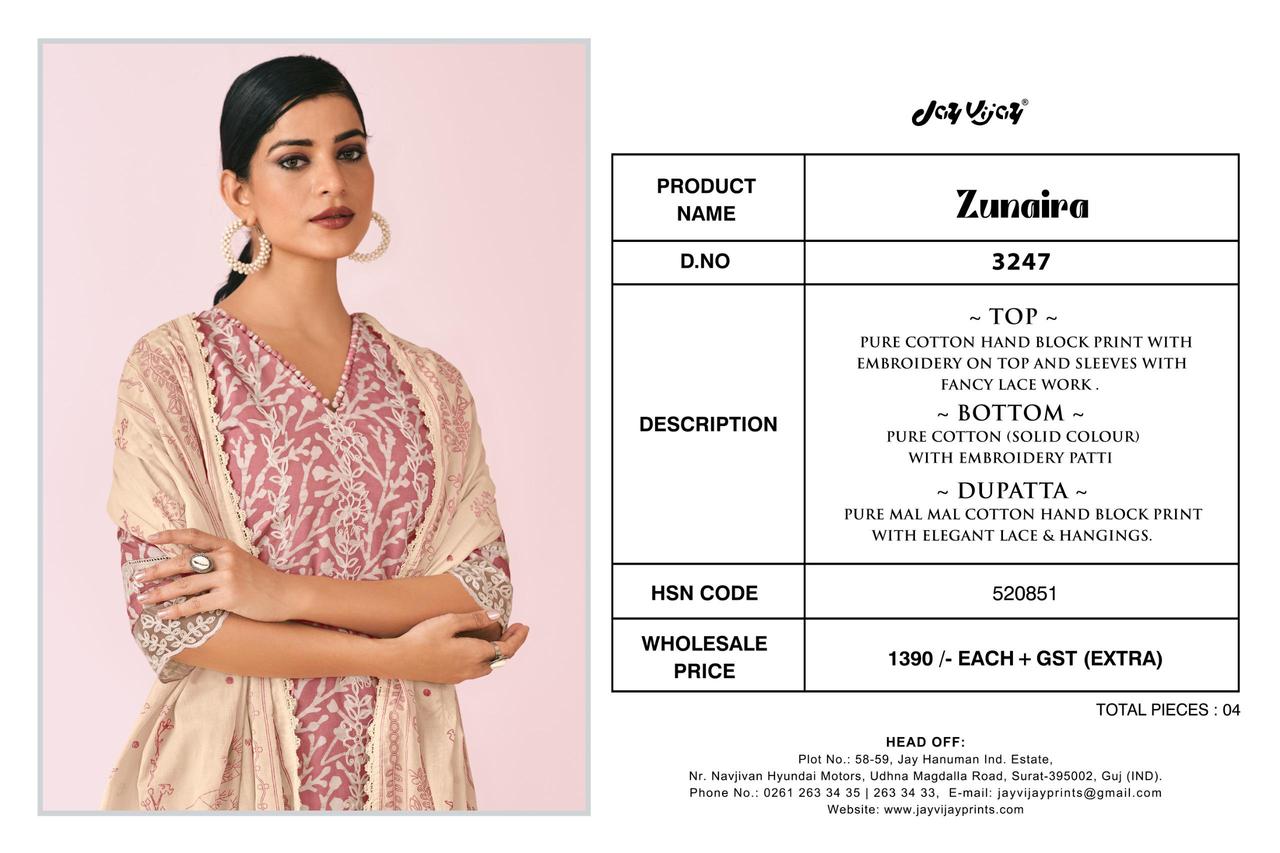 Jay Vijay®

| PRODUCT NAME | Zunaira |
|---|---|
| D.NO | 3247 |
| DESCRIPTION | ~ TOP ~ PURE COTTON HAND BLOCK PRINT WITH EMBROIDERY ON TOP AND SLEEVES WITH FANCY LACE WORK . ~ BOTTOM ~ PURE COTTON (SOLID COLOUR) WITH EMBROIDERY PATTI ~ DUPATTA ~ PURE MAL MAL COTTON HAND BLOCK PRINT WITH ELEGANT LACE & HANGINGS. |
| HSN CODE | 520851 |
| WHOLESALE PRICE | 1390 /- EACH + GST (EXTRA) |

TOTAL PIECES : 04

HEAD OFF:
Plot No.: 58-59, Jay Hanuman Ind. Estate,
Nr. Navjivan Hyundai Motors, Udhna Magdalla Road, Surat-395002, Guj (IND).
Phone No.: 0261 263 34 35 | 263 34 33, E-mail: jayvijayprints@gmail.com
Website: www.jayvijayprints.com